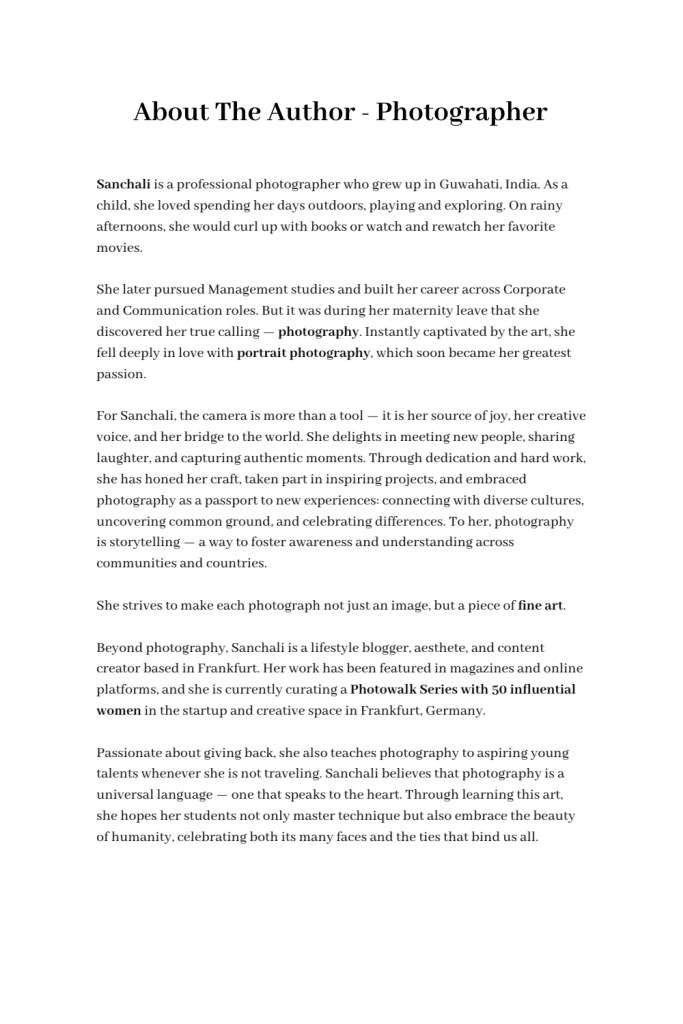 About The Author - Photographer

Sanchali is a professional photographer who grew up in Guwahati, India. As a child, she loved spending her days outdoors, playing and exploring. On rainy afternoons, she would curl up with books or watch and rewatch her favorite movies.

She later pursued Management studies and built her career across Corporate and Communication roles. But it was during her maternity leave that she discovered her true calling — photography. Instantly captivated by the art, she fell deeply in love with portrait photography, which soon became her greatest passion.

For Sanchali, the camera is more than a tool — it is her source of joy, her creative voice, and her bridge to the world. She delights in meeting new people, sharing laughter, and capturing authentic moments. Through dedication and hard work, she has honed her craft, taken part in inspiring projects, and embraced photography as a passport to new experiences: connecting with diverse cultures, uncovering common ground, and celebrating differences. To her, photography is storytelling — a way to foster awareness and understanding across communities and countries.

She strives to make each photograph not just an image, but a piece of fine art.

Beyond photography, Sanchali is a lifestyle blogger, aesthete, and content creator based in Frankfurt. Her work has been featured in magazines and online platforms, and she is currently curating a Photowalk Series with 50 influential women in the startup and creative space in Frankfurt, Germany.

Passionate about giving back, she also teaches photography to aspiring young talents whenever she is not traveling. Sanchali believes that photography is a universal language — one that speaks to the heart. Through learning this art, she hopes her students not only master technique but also embrace the beauty of humanity, celebrating both its many faces and the ties that bind us all.